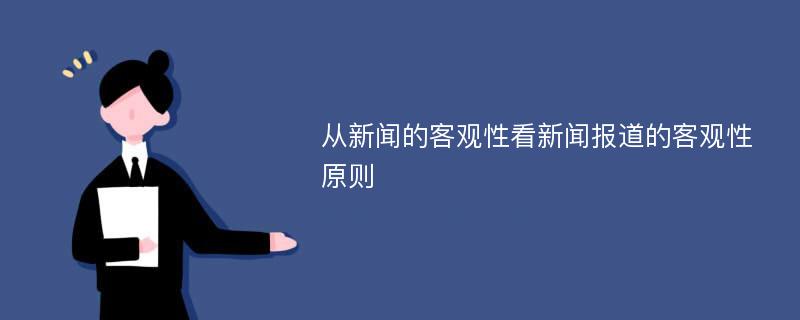 从新闻的客观性看新闻报道的客观性原则